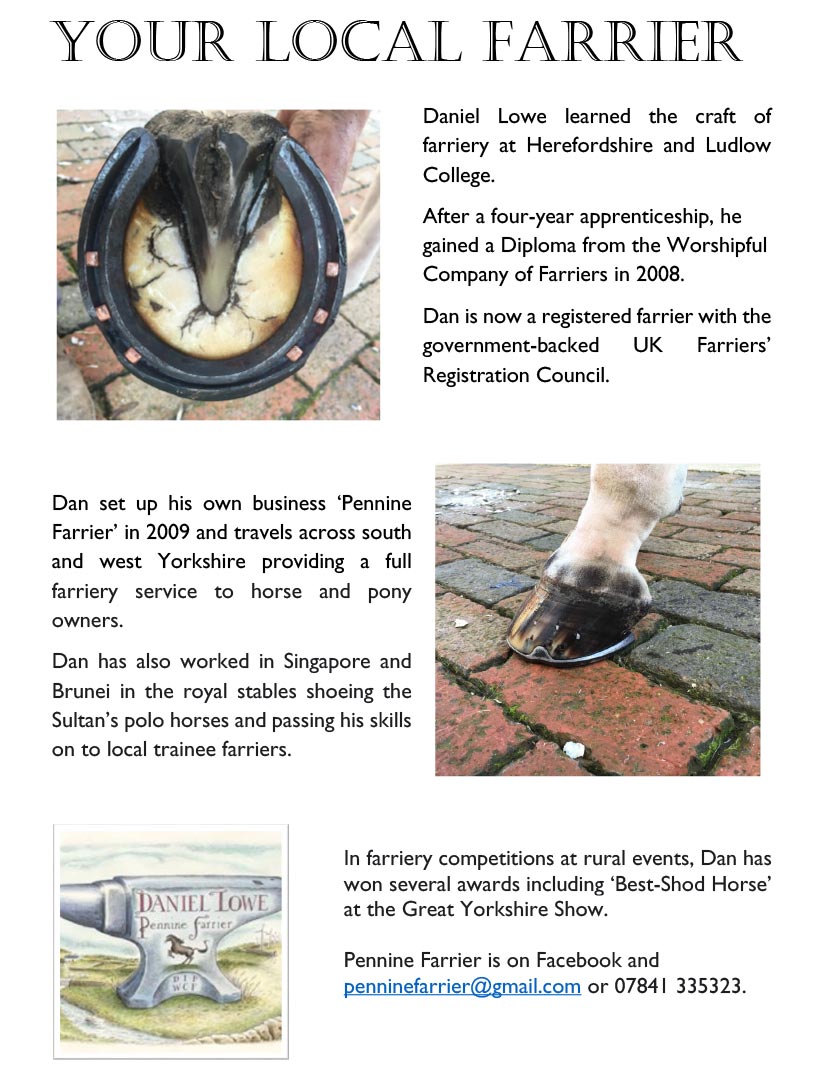 YOUR LOCAL FARRIER

Daniel Lowe learned the craft of farriery at Herefordshire and Ludlow College.

After a four-year apprenticeship, he gained a Diploma from the Worshipful Company of Farriers in 2008.

Dan is now a registered farrier with the government-backed UK Farriers' Registration Council.

Dan set up his own business 'Pennine Farrier' in 2009 and travels across south and west Yorkshire providing a full farriery service to horse and pony owners.

Dan has also worked in Singapore and Brunei in the royal stables shoeing the Sultan's polo horses and passing his skills on to local trainee farriers.

DANIEL LOWE
Pennine Farrier
DIP WCF

In farriery competitions at rural events, Dan has won several awards including 'Best-Shod Horse' at the Great Yorkshire Show.

Pennine Farrier is on Facebook and penninefarrier@gmail.com or 07841 335323.